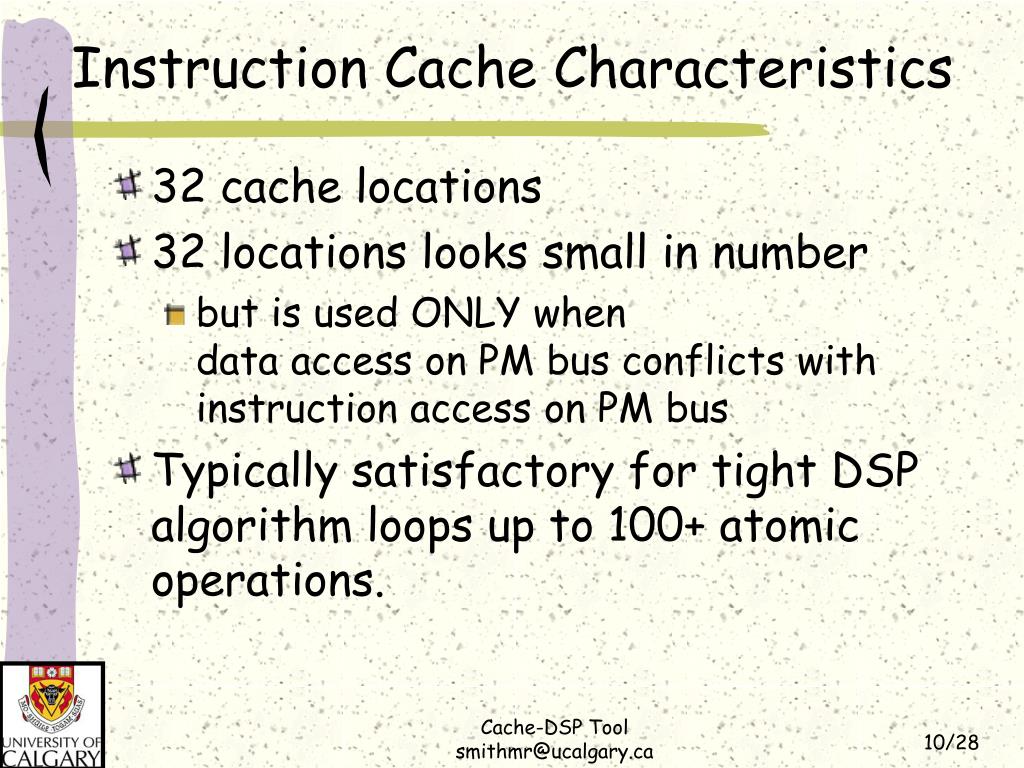 Instruction Cache Characteristics

32 cache locations

32 locations looks small in number

but is used ONLY when
data access on PM bus conflicts with instruction access on PM bus

Typically satisfactory for tight DSP algorithm loops up to 100+ atomic operations.

UNIVERSITY OF CALGARY

Cache-DSP Tool
smithmr@ucalgary.ca

10/28